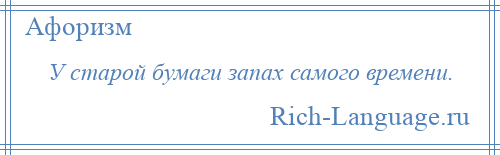 Афоризм

У старой бумаги запах самого времени.

Rich-Language.ru